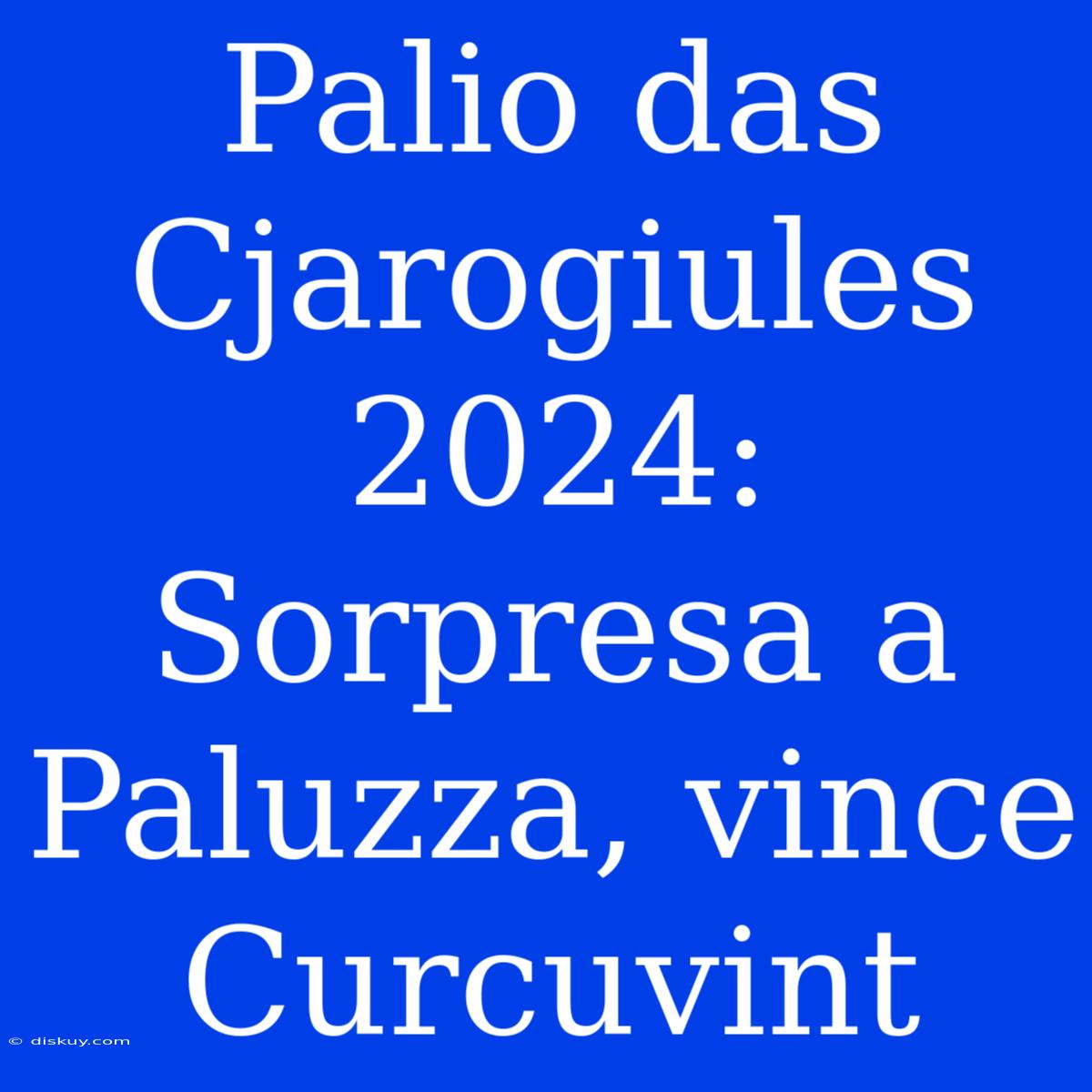 Palio das Cjarogiules 2024: Sorpresa a Paluzza, vince Curcuvint

© diskuy.com